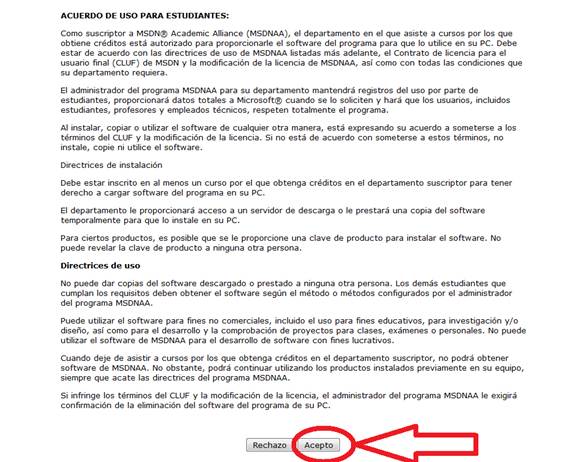 ACUERDO DE USO PARA ESTUDIANTES:

Como suscriptor a MSDN® Academic Alliance (MSDNAA), el departamento en el que asiste a cursos por los que obtiene créditos está autorizado para proporcionarle el software del programa para que lo utilice en su PC. Debe estar de acuerdo con las directrices de uso de MSDNAA listadas más adelante, el Contrato de licencia para el usuario final (CLUF) de MSDN y la modificación de la licencia de MSDNAA, así como con todas las condiciones que su departamento requiera.

El administrador del programa MSDNAA para su departamento mantendrá registros del uso por parte de estudiantes, proporcionará datos totales a Microsoft® cuando se lo soliciten y hará que los usuarios, incluidos estudiantes, profesores y empleados técnicos, respeten totalmente el programa.

Al instalar, copiar o utilizar el software de cualquier otra manera, está expresando su acuerdo a someterse a los términos del CLUF y la modificación de la licencia. Si no está de acuerdo con someterse a estos términos, no instale, copie ni utilice el software.

Directrices de instalación

Debe estar inscrito en al menos un curso por el que obtenga créditos en el departamento suscriptor para tener derecho a cargar software del programa en su PC.

El departamento le proporcionará acceso a un servidor de descarga o le prestará una copia del software temporalmente para que lo instale en su PC.

Para ciertos productos, es posible que se le proporcione una clave de producto para instalar el software. No puede revelar la clave de producto a ninguna otra persona.

Directrices de uso

No puede dar copias del software descargado o prestado a ninguna otra persona. Los demás estudiantes que cumplan los requisitos deben obtener el software según el método o métodos configurados por el administrador del programa MSDNAA.

Puede utilizar el software para fines no comerciales, incluido el uso para fines educativos, para investigación y/o diseño, así como para el desarrollo y la comprobación de proyectos para clases, exámenes o personales. No puede utilizar el software de MSDNAA para el desarrollo de software con fines lucrativos.

Cuando deje de asistir a cursos por los que obtenga créditos en el departamento suscriptor, no podrá obtener software de MSDNAA. No obstante, podrá continuar utilizando los productos instalados previamente en su equipo, siempre que acate las directrices del programa MSDNAA.

Si infringe los términos del CLUF y la modificación de la licencia, el administrador del programa MSDNAA le exigirá confirmación de la eliminación del software del programa de su PC.

Rechazo Acepto